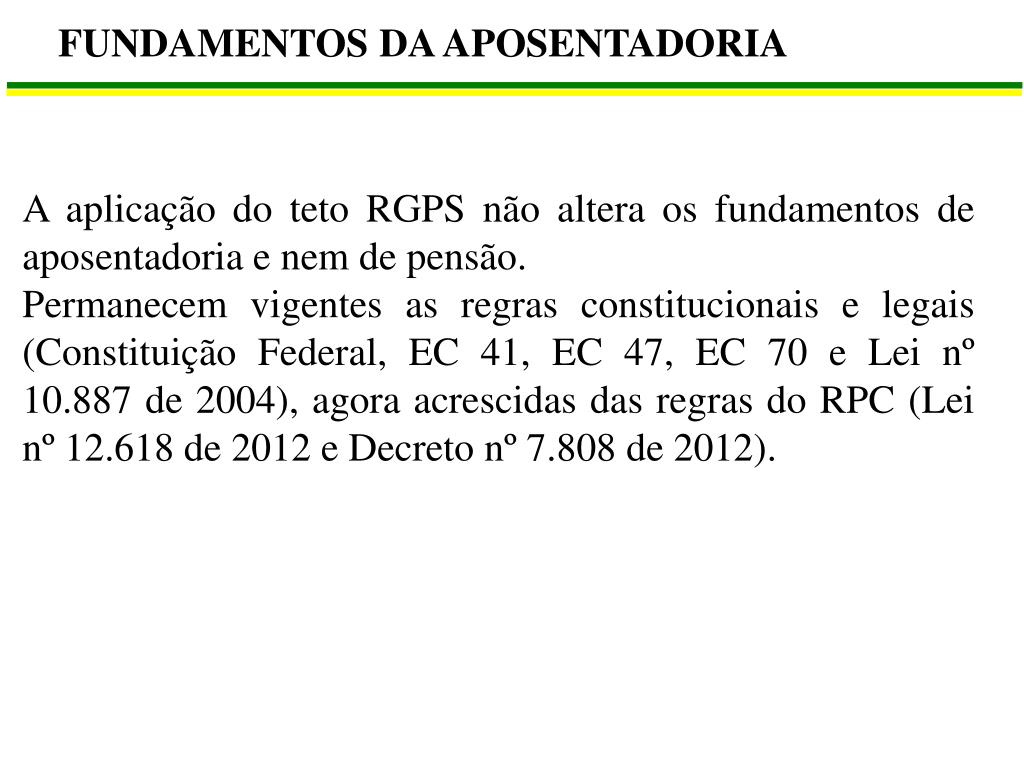 FUNDAMENTOS DA APOSENTADORIA

A aplicação do teto RGPS não altera os fundamentos de aposentadoria e nem de pensão.
Permanecem vigentes as regras constitucionais e legais (Constituição Federal, EC 41, EC 47, EC 70 e Lei nº 10.887 de 2004), agora acrescidas das regras do RPC (Lei nº 12.618 de 2012 e Decreto nº 7.808 de 2012).